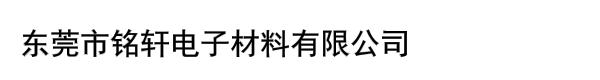 东莞市铭轩电子材料有限公司